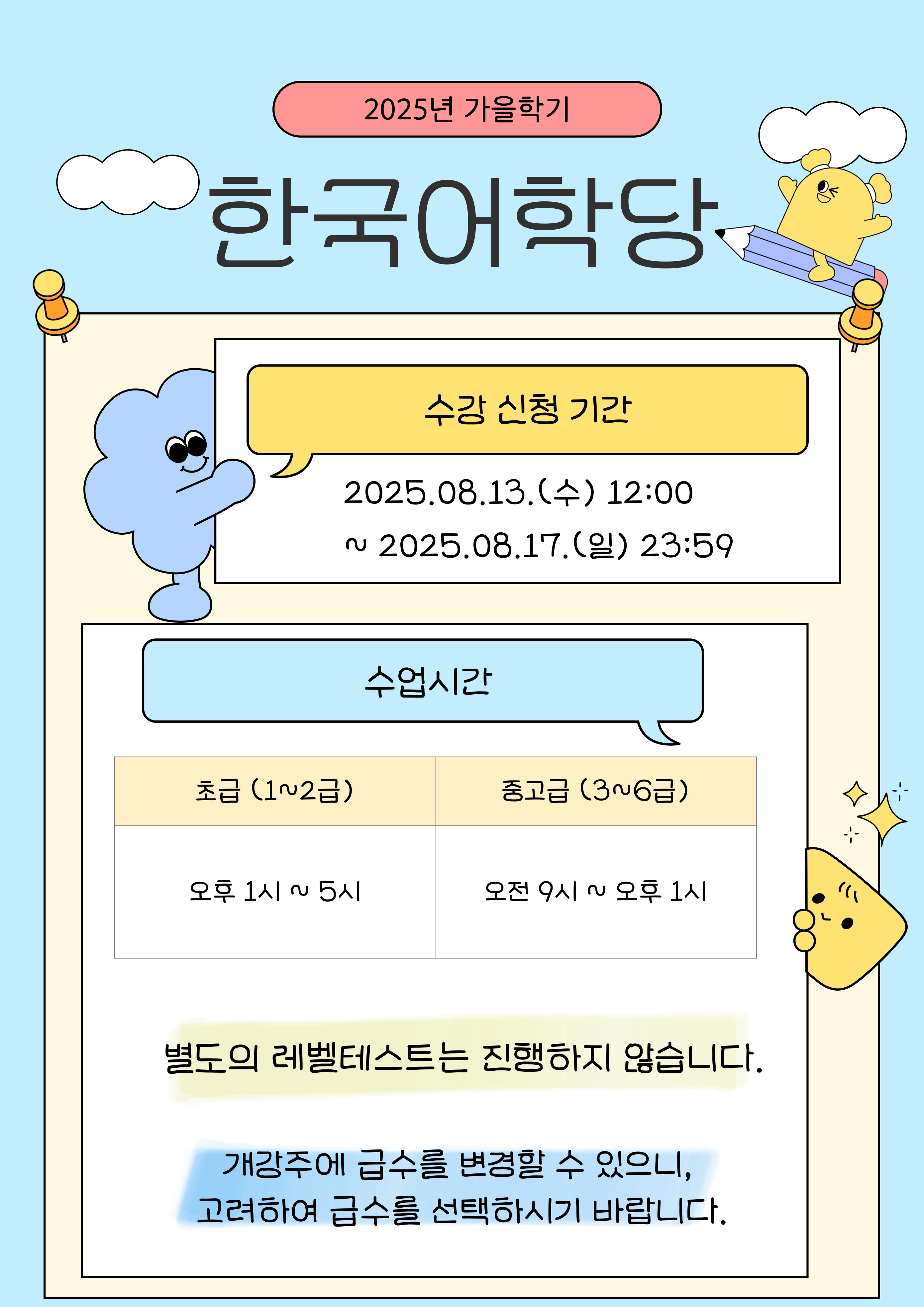 2025년 가을학기

한국어학당

수강 신청 기간

2025.08.13.(수) 12:00
~ 2025.08.17.(일) 23:59

수업시간

| 초급 (1~2급) | 중고급 (3~6급) |
|---|---|
| 오후 1시 ~ 5시 | 오전 9시 ~ 오후 1시 |

별도의 레벨테스트는 진행하지 않습니다.

개강주에 급수를 변경할 수 있으니,
고려하여 급수를 선택하시기 바랍니다.